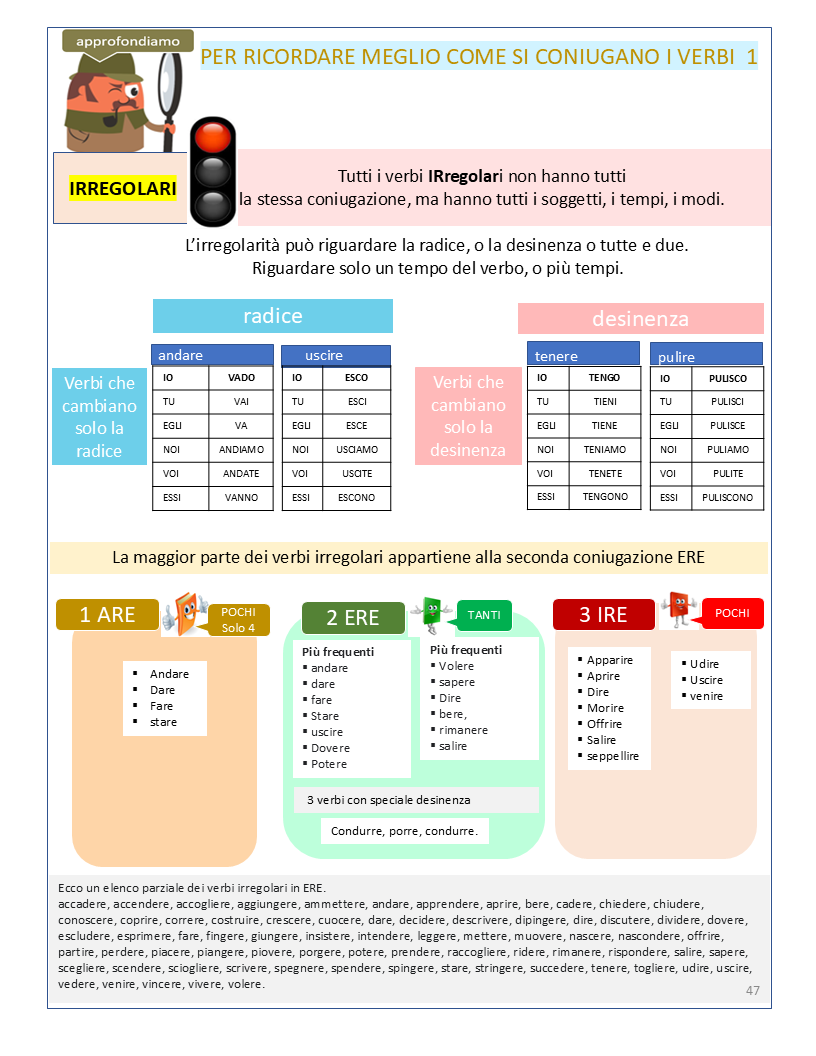 approfondiamo

PER RICORDARE MEGLIO COME SI CONIUGANO I VERBI 1

IRREGOLARI

Tutti i verbi **IRregolar**i non hanno tutti la stessa coniugazione, ma hanno tutti i soggetti, i tempi, i modi.

L'irregolarità può riguardare la radice, o la desinenza o tutte e due. Riguardare solo un tempo del verbo, o più tempi.

radice

Verbi che cambiano solo la radice

andare

| IO | VADO |
|---|---|
| TU | VAI |
| EGLI | VA |
| NOI | ANDIAMO |
| VOI | ANDATE |
| ESSI | VANNO |

uscire

| IO | ESCO |
|---|---|
| TU | ESCI |
| EGLI | ESCE |
| NOI | USCIAMO |
| VOI | USCITE |
| ESSI | ESCONO |

desinenza

Verbi che cambiano solo la desinenza

tenere

| IO | TENGO |
|---|---|
| TU | TIENI |
| EGLI | TIENE |
| NOI | TENIAMO |
| VOI | TENETE |
| ESSI | TENGONO |

pulire

| IO | PULISCO |
|---|---|
| TU | PULISCI |
| EGLI | PULISCE |
| NOI | PULIAMO |
| VOI | PULITE |
| ESSI | PULISCONO |

La maggior parte dei verbi irregolari appartiene alla seconda coniugazione ERE

1 ARE

POCHI Solo 4

- Andare
- Dare
- Fare
- stare

2 ERE

TANTI

Più frequenti
- andare
- dare
- fare
- Stare
- uscire
- Dovere
- Potere

Più frequenti
- Volere
- sapere
- Dire
- bere,
- rimanere
- salire

3 verbi con speciale desinenza

Condurre, porre, condurre.

3 IRE

POCHI

- Apparire
- Aprire
- Dire
- Morire
- Offrire
- Salire
- seppellire

- Udire
- Uscire
- venire

Ecco un elenco parziale dei verbi irregolari in ERE.
accadere, accendere, accogliere, aggiungere, ammettere, andare, apprendere, aprire, bere, cadere, chiedere, chiudere, conoscere, coprire, correre, costruire, crescere, cuocere, dare, decidere, descrivere, dipingere, dire, discutere, dividere, dovere, escludere, esprimere, fare, fingere, giungere, insistere, intendere, leggere, mettere, muovere, nascere, nascondere, offrire, partire, perdere, piacere, piangere, piovere, porgere, potere, prendere, raccogliere, ridere, rimanere, rispondere, salire, sapere, scegliere, scendere, sciogliere, scrivere, spegnere, spendere, spingere, stare, stringere, succedere, tenere, togliere, udire, uscire, vedere, venire, vincere, vivere, volere.

47